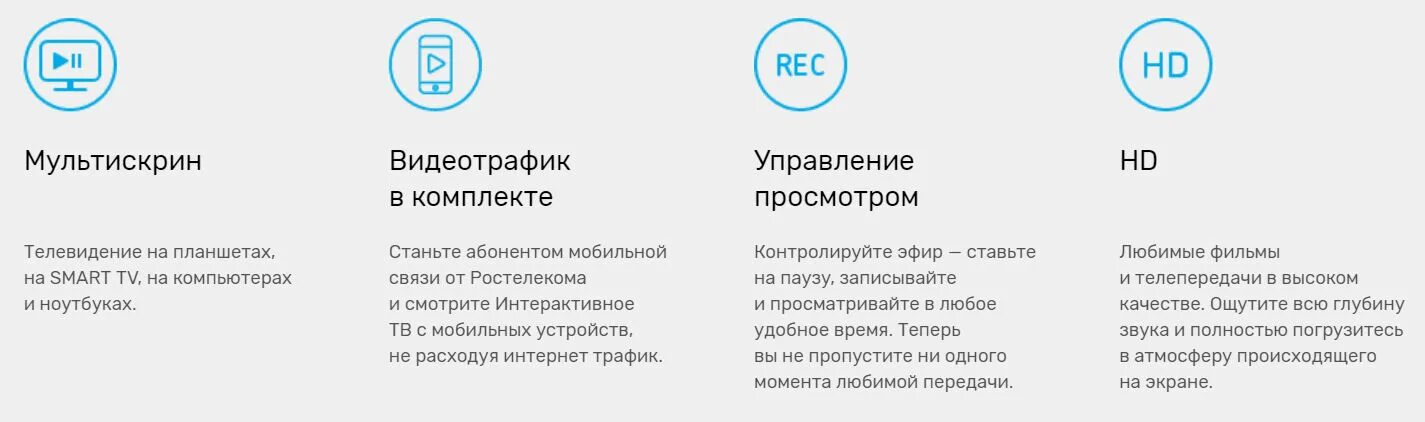 Мультискрин

Телевидение на планшетах, на SMART TV, на компьютерах и ноутбуках.

Видеотрафик в комплекте

Станьте абонентом мобильной связи от Ростелекома и смотрите Интерактивное ТВ с мобильных устройств, не расходуя интернет трафик.

REC

Управление просмотром

Контролируйте эфир — ставьте на паузу, записывайте и просматривайте в любое удобное время. Теперь вы не пропустите ни одного момента любимой передачи.

HD

HD

Любимые фильмы и телепередачи в высоком качестве. Ощутите всю глубину звука и полностью погрузитесь в атмосферу происходящего на экране.